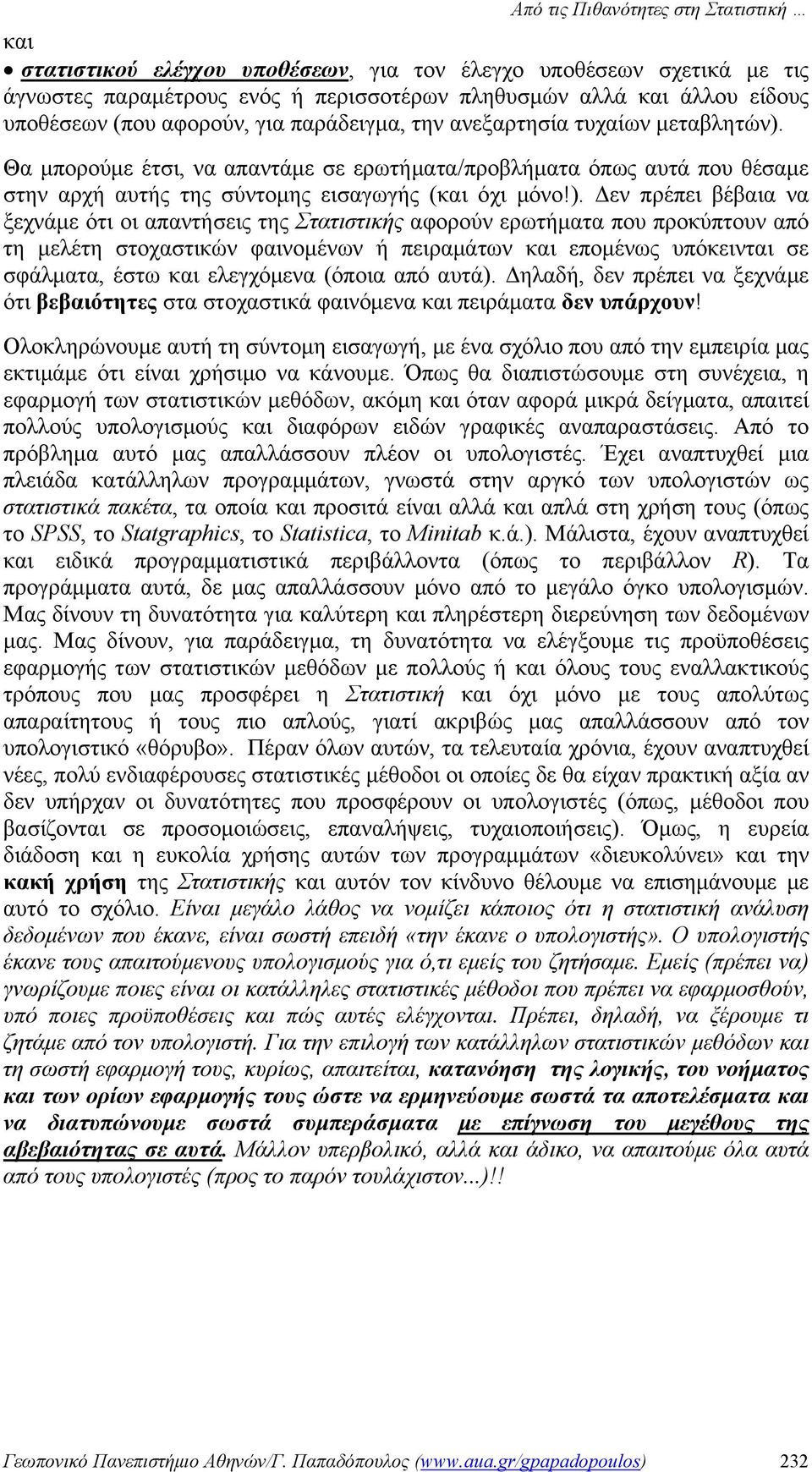 Από τις Πιθανότητες στη Στατιστική ...

και

• στατιστικού ελέγχου υποθέσεων, για τον έλεγχο υποθέσεων σχετικά με τις άγνωστες παραμέτρους ενός ή περισσοτέρων πληθυσμών αλλά και άλλου είδους υποθέσεων (που αφορούν, για παράδειγμα, την ανεξαρτησία τυχαίων μεταβλητών).

Θα μπορούμε έτσι, να απαντάμε σε ερωτήματα/προβλήματα όπως αυτά που θέσαμε στην αρχή αυτής της σύντομης εισαγωγής (και όχι μόνο!). Δεν πρέπει βέβαια να ξεχνάμε ότι οι απαντήσεις της Στατιστικής αφορούν ερωτήματα που προκύπτουν από τη μελέτη στοχαστικών φαινομένων ή πειραμάτων και επομένως υπόκεινται σε σφάλματα, έστω και ελεγχόμενα (όποια από αυτά). Δηλαδή, δεν πρέπει να ξεχνάμε ότι βεβαιότητες στα στοχαστικά φαινόμενα και πειράματα δεν υπάρχουν!

Ολοκληρώνουμε αυτή τη σύντομη εισαγωγή, με ένα σχόλιο που από την εμπειρία μας εκτιμάμε ότι είναι χρήσιμο να κάνουμε. Όπως θα διαπιστώσουμε στη συνέχεια, η εφαρμογή των στατιστικών μεθόδων, ακόμη και όταν αφορά μικρά δείγματα, απαιτεί πολλούς υπολογισμούς και διαφόρων ειδών γραφικές αναπαραστάσεις. Από το πρόβλημα αυτό μας απαλλάσσουν πλέον οι υπολογιστές. Έχει αναπτυχθεί μια πλειάδα κατάλληλων προγραμμάτων, γνωστά στην αργκό των υπολογιστών ως στατιστικά πακέτα, τα οποία και προσιτά είναι αλλά και απλά στη χρήση τους (όπως το SPSS, το Statgraphics, το Statistica, το Minitab κ.ά.). Μάλιστα, έχουν αναπτυχθεί και ειδικά προγραμματιστικά περιβάλλοντα (όπως το περιβάλλον R). Τα προγράμματα αυτά, δε μας απαλλάσσουν μόνο από το μεγάλο όγκο υπολογισμών. Μας δίνουν τη δυνατότητα για καλύτερη και πληρέστερη διερεύνηση των δεδομένων μας. Μας δίνουν, για παράδειγμα, τη δυνατότητα να ελέγξουμε τις προϋποθέσεις εφαρμογής των στατιστικών μεθόδων με πολλούς ή και όλους τους εναλλακτικούς τρόπους που μας προσφέρει η Στατιστική και όχι μόνο με τους απολύτως απαραίτητους ή τους πιο απλούς, γιατί ακριβώς μας απαλλάσσουν από τον υπολογιστικό «θόρυβο». Πέραν όλων αυτών, τα τελευταία χρόνια, έχουν αναπτυχθεί νέες, πολύ ενδιαφέρουσες στατιστικές μέθοδοι οι οποίες δε θα είχαν πρακτική αξία αν δεν υπήρχαν οι δυνατότητες που προσφέρουν οι υπολογιστές (όπως, μέθοδοι που βασίζονται σε προσομοιώσεις, επαναλήψεις, τυχαιοποιήσεις). Όμως, η ευρεία διάδοση και η ευκολία χρήσης αυτών των προγραμμάτων «διευκολύνει» και την κακή χρήση της Στατιστικής και αυτόν τον κίνδυνο θέλουμε να επισημάνουμε με αυτό το σχόλιο. Είναι μεγάλο λάθος να νομίζει κάποιος ότι η στατιστική ανάλυση δεδομένων που έκανε, είναι σωστή επειδή «την έκανε ο υπολογιστής». Ο υπολογιστής έκανε τους απαιτούμενους υπολογισμούς για ό,τι εμείς του ζητήσαμε. Εμείς (πρέπει να) γνωρίζουμε ποιες είναι οι κατάλληλες στατιστικές μέθοδοι που πρέπει να εφαρμοσθούν, υπό ποιες προϋποθέσεις και πώς αυτές ελέγχονται. Πρέπει, δηλαδή, να ξέρουμε τι ζητάμε από τον υπολογιστή. Για την επιλογή των κατάλληλων στατιστικών μεθόδων και τη σωστή εφαρμογή τους, κυρίως, απαιτείται, κατανόηση της λογικής, του νοήματος και των ορίων εφαρμογής τους ώστε να ερμηνεύουμε σωστά τα αποτελέσματα και να διατυπώνουμε σωστά συμπεράσματα με επίγνωση του μεγέθους της αβεβαιότητας σε αυτά. Μάλλον υπερβολικό, αλλά και άδικο, να απαιτούμε όλα αυτά από τους υπολογιστές (προς το παρόν τουλάχιστον...)!!

Γεωπονικό Πανεπιστήμιο Αθηνών/Γ. Παπαδόπουλος (www.aua.gr/gpapadopoulos) 232